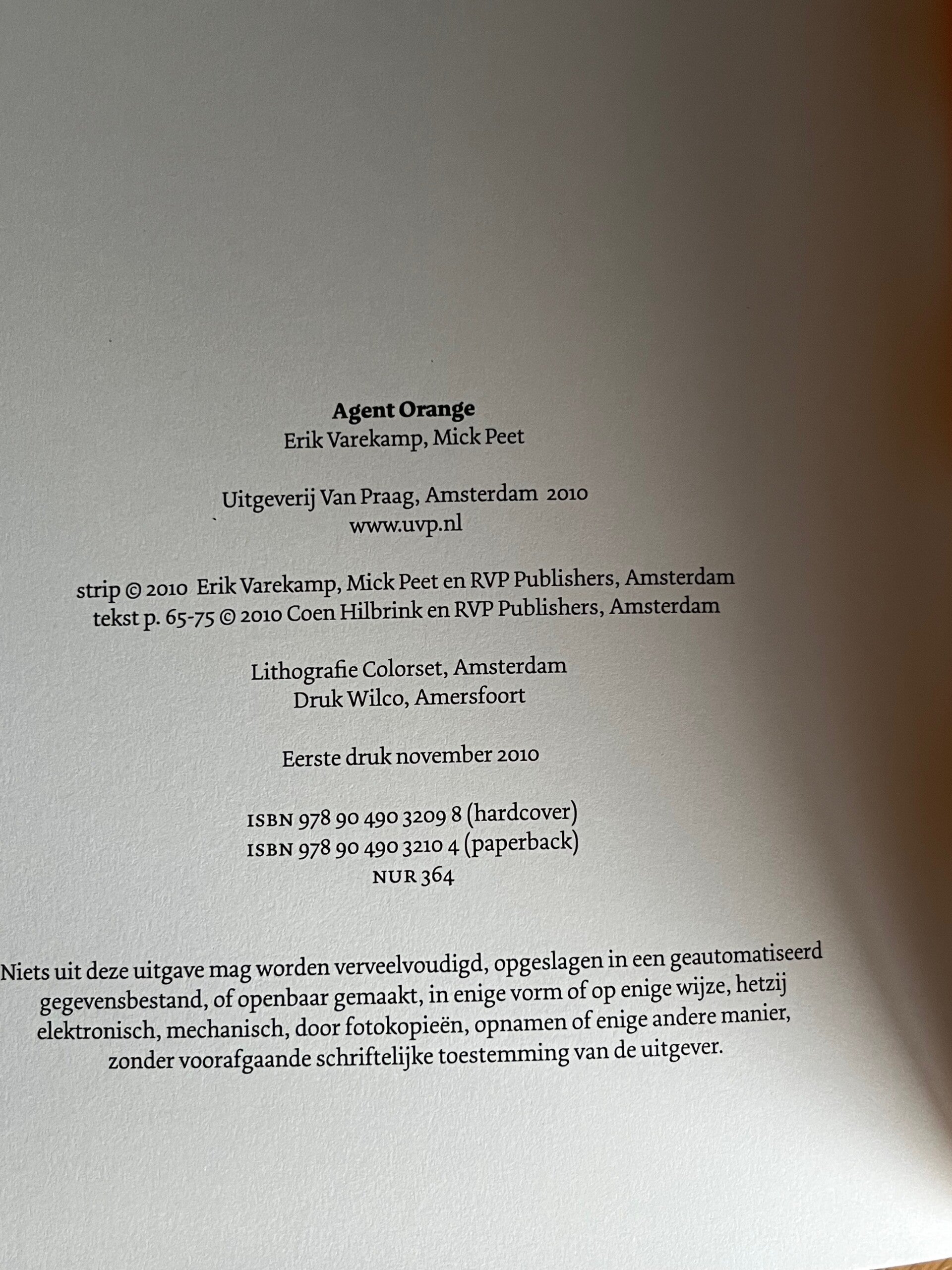 Agent Orange
Erik Varekamp, Mick Peet

Uitgeverij Van Praag, Amsterdam 2010
www.uvp.nl

strip © 2010 Erik Varekamp, Mick Peet en RVP Publishers, Amsterdam
tekst p. 65-75 © 2010 Coen Hilbrink en RVP Publishers, Amsterdam

Lithografie Colorset, Amsterdam
Druk Wilco, Amersfoort

Eerste druk november 2010

ISBN 978 90 490 3209 8 (hardcover)
ISBN 978 90 490 3210 4 (paperback)
NUR 364

Niets uit deze uitgave mag worden verveelvoudigd, opgeslagen in een geautomatiseerd gegevensbestand, of openbaar gemaakt, in enige vorm of op enige wijze, hetzij elektronisch, mechanisch, door fotokopieën, opnamen of enige andere manier, zonder voorafgaande schriftelijke toestemming van de uitgever.